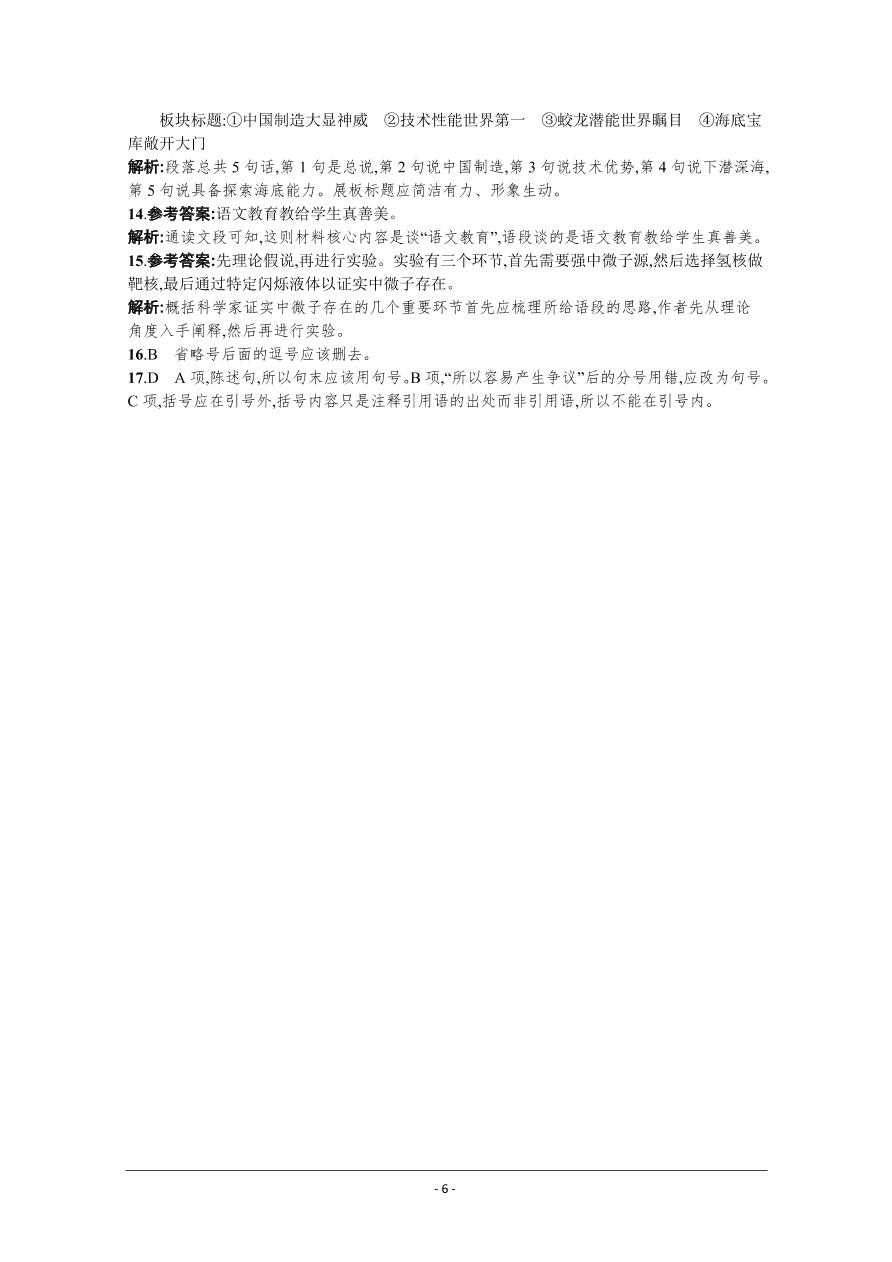 板块标题:①中国制造大显神威　②技术性能世界第一　③蛟龙潜能世界瞩目　④海底宝库敞开大门

解析:段落总共 5 句话,第 1 句是总说,第 2 句说中国制造,第 3 句说技术优势,第 4 句说下潜深海,第 5 句说具备探索海底能力。展板标题应简洁有力、形象生动。

14.参考答案:语文教育教给学生真善美。

解析:通读文段可知,这则材料核心内容是谈“语文教育”,语段谈的是语文教育教给学生真善美。

15.参考答案:先理论假说,再进行实验。实验有三个环节,首先需要强中微子源,然后选择氢核做靶核,最后通过特定闪烁液体以证实中微子存在。

解析:概括科学家证实中微子存在的几个重要环节首先应梳理所给语段的思路,作者先从理论角度入手阐释,然后再进行实验。

16.B　省略号后面的逗号应该删去。

17.D　A 项,陈述句,所以句末应该用句号。B 项,“所以容易产生争议”后的分号用错,应改为句号。C 项,括号应在引号外,括号内容只是注释引用语的出处而非引用语,所以不能在引号内。

- 6 -